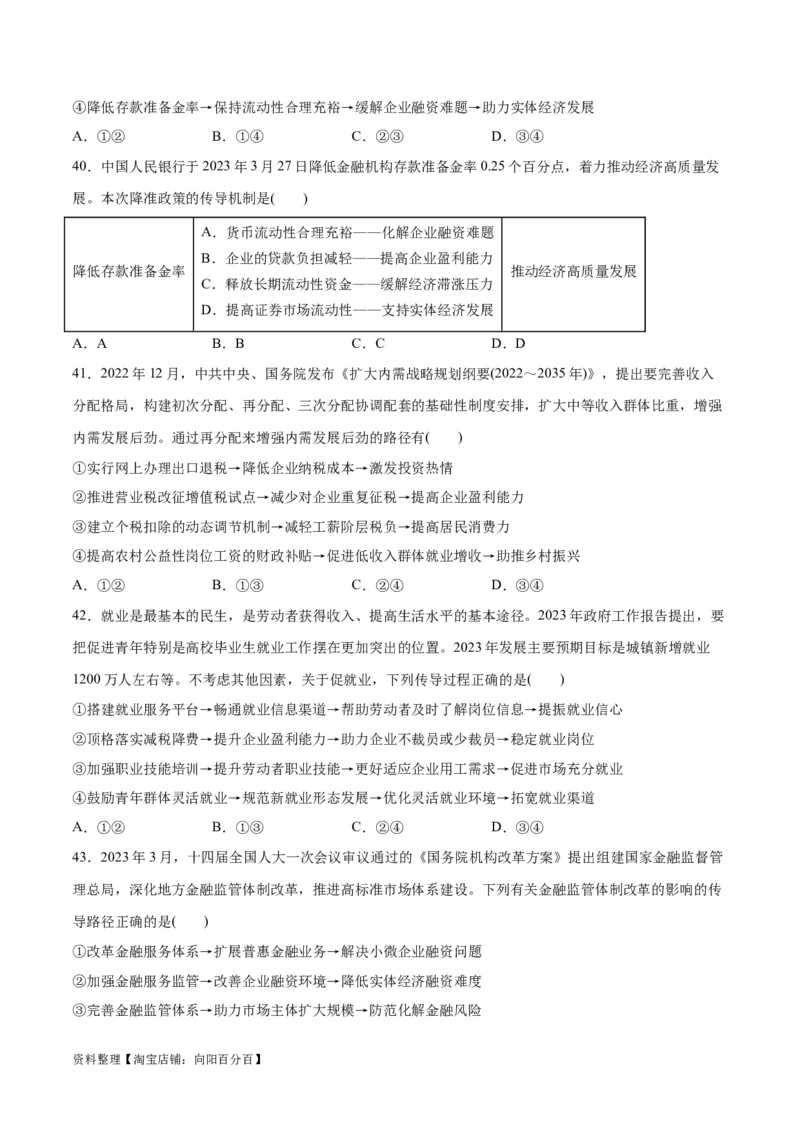 ④降低存款准备金率→保持流动性合理充裕→缓解企业融资难题→助力实体经济发展

A．①②　　B．①④　　C．②③　　D．③④

40．中国人民银行于 2023 年 3 月 27 日降低金融机构存款准备金率 0.25 个百分点，着力推动经济高质量发展。本次降准政策的传导机制是(　　)

| 降低存款准备金率 | A．货币流动性合理充裕——化解企业融资难题<br>B．企业的贷款负担减轻——提高企业盈利能力<br>C．释放长期流动性资金——缓解经济滞涨压力<br>D．提高证券市场流动性——支持实体经济发展 | 推动经济高质量发展 |
|---|---|---|

A．A　　B．B　　C．C　　D．D

41．2022 年 12 月，中共中央、国务院发布《扩大内需战略规划纲要(2022～2035 年)》，提出要完善收入分配格局，构建初次分配、再分配、三次分配协调配套的基础性制度安排，扩大中等收入群体比重，增强内需发展后劲。通过再分配来增强内需发展后劲的路径有(　　)

①实行网上办理出口退税→降低企业纳税成本→激发投资热情

②推进营业税改征增值税试点→减少对企业重复征税→提高企业盈利能力

③建立个税扣除的动态调节机制→减轻工薪阶层税负→提高居民消费力

④提高农村公益性岗位工资的财政补贴→促进低收入群体就业增收→助推乡村振兴

A．①②　　B．①③　　C．②④　　D．③④

42．就业是最基本的民生，是劳动者获得收入、提高生活水平的基本途径。2023 年政府工作报告提出，要把促进青年特别是高校毕业生就业工作摆在更加突出的位置。2023 年发展主要预期目标是城镇新增就业 1200 万人左右等。不考虑其他因素，关于促就业，下列传导过程正确的是(　　)

①搭建就业服务平台→畅通就业信息渠道→帮助劳动者及时了解岗位信息→提振就业信心

②顶格落实减税降费→提升企业盈利能力→助力企业不裁员或少裁员→稳定就业岗位

③加强职业技能培训→提升劳动者职业技能→更好适应企业用工需求→促进市场充分就业

④鼓励青年群体灵活就业→规范新就业形态发展→优化灵活就业环境→拓宽就业渠道

A．①②　　B．①③　　C．②④　　D．③④

43．2023 年 3 月，十四届全国人大一次会议审议通过的《国务院机构改革方案》提出组建国家金融监督管理总局，深化地方金融监管体制改革，推进高标准市场体系建设。下列有关金融监管体制改革的影响的传导路径正确的是(　　)

①改革金融服务体系→扩展普惠金融业务→解决小微企业融资问题

②加强金融服务监管→改善企业融资环境→降低实体经济融资难度

③完善金融监管体系→助力市场主体扩大规模→防范化解金融风险

资料整理【淘宝店铺：向阳百分百】